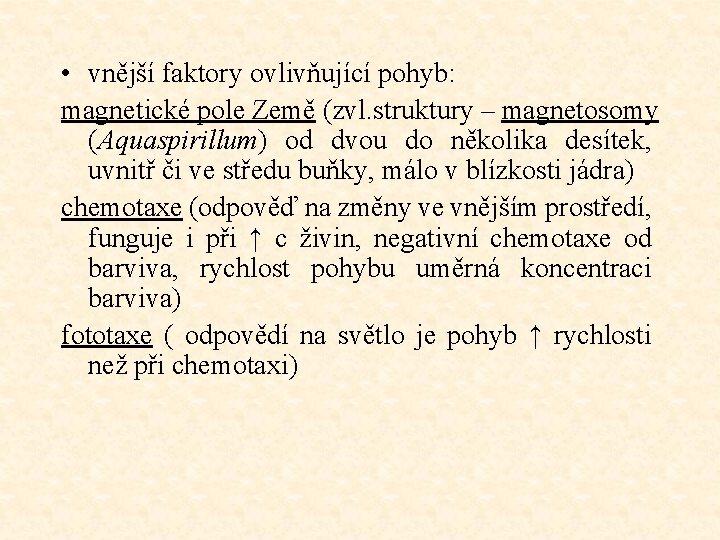 • vnější faktory ovlivňující pohyb:

magnetické pole Země (zvl.struktury – magnetosomy (Aquaspirillum) od dvou do několika desítek, uvnitř či ve středu buňky, málo v blízkosti jádra)

chemotaxe (odpověď na změny ve vnějším prostředí, funguje i při ↑ c živin, negativní chemotaxe od barviva, rychlost pohybu uměrná koncentraci barviva)

fototaxe ( odpovědí na světlo je pohyb ↑ rychlosti než při chemotaxi)